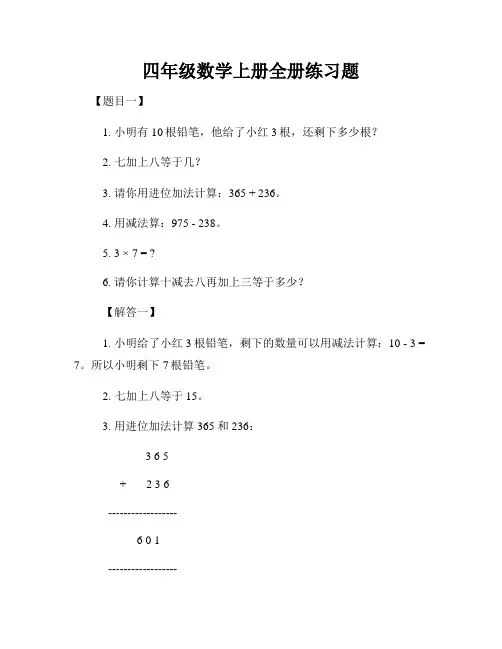 四年级数学上册全册练习题

【题目一】

1. 小明有 10 根铅笔，他给了小红 3 根，还剩下多少根？

2. 七加上八等于几？

3. 请你用进位加法计算：365 + 236。

4. 用减法算：975 - 238。

5. 3 × 7 = ?

6. 请你计算十减去八再加上三等于多少？

【解答一】

1. 小明给了小红 3 根铅笔，剩下的数量可以用减法计算：10 - 3 = 7。所以小明剩下 7 根铅笔。

2. 七加上八等于 15。

3. 用进位加法计算 365 和 236：

3 6 5

+ 2 3 6

------------------

6 0 1

------------------